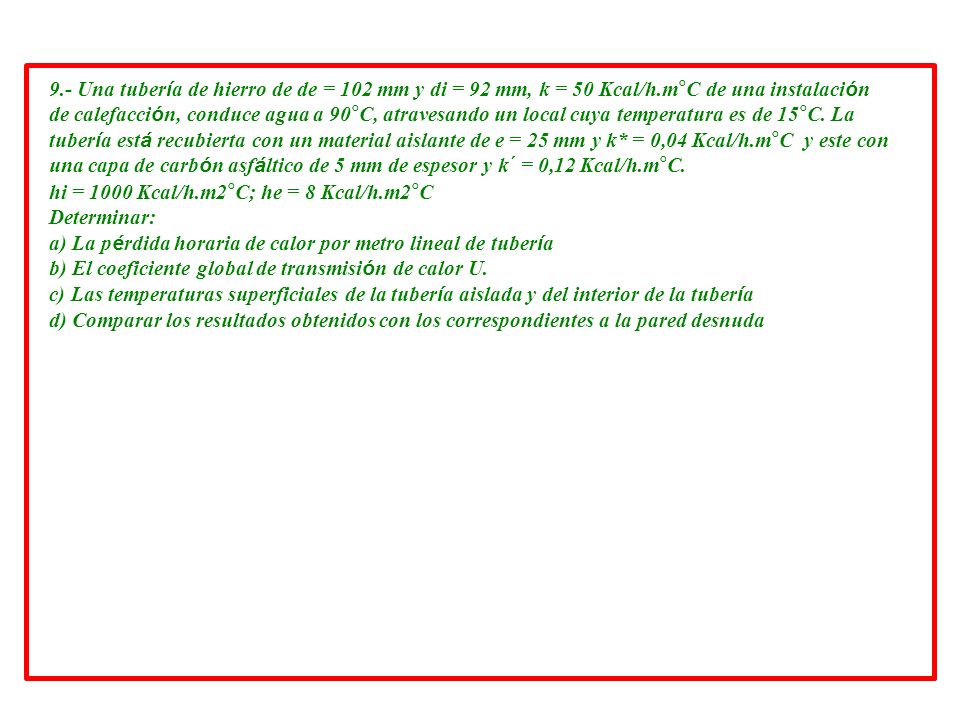 9.- Una tubería de hierro de de = 102 mm y di = 92 mm, k = 50 Kcal/h.m°C de una instalación de calefacción, conduce agua a 90°C, atravesando un local cuya temperatura es de 15°C. La tubería está recubierta con un material aislante de e = 25 mm y k* = 0,04 Kcal/h.m°C y este con una capa de carbón asfáltico de 5 mm de espesor y k´ = 0,12 Kcal/h.m°C.
hi = 1000 Kcal/h.m2°C; he = 8 Kcal/h.m2°C
Determinar:
a) La pérdida horaria de calor por metro lineal de tubería
b) El coeficiente global de transmisión de calor U.
c) Las temperaturas superficiales de la tubería aislada y del interior de la tubería
d) Comparar los resultados obtenidos con los correspondientes a la pared desnuda